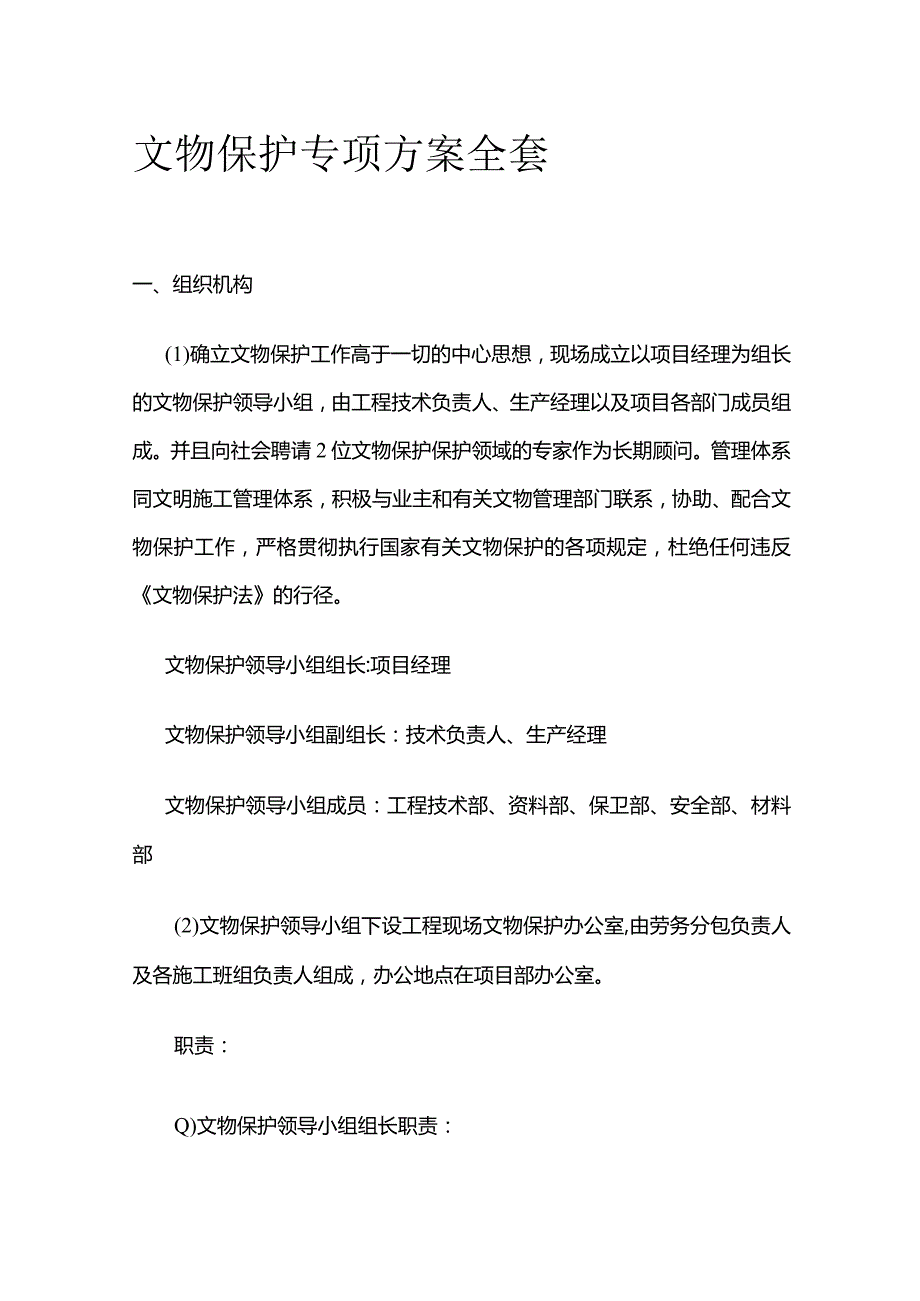 文物保护专项方案全套

一、组织机构

(1)确立文物保护工作高于一切的中心思想，现场成立以项目经理为组长的文物保护领导小组，由工程技术负责人、生产经理以及项目各部门成员组成。并且向社会聘请2位文物保护保护领域的专家作为长期顾问。管理体系同文明施工管理体系，积极与业主和有关文物管理部门联系，协助、配合文物保护工作，严格贯彻执行国家有关文物保护的各项规定，杜绝任何违反《文物保护法》的行径。

文物保护领导小组组长:项目经理

文物保护领导小组副组长：技术负责人、生产经理

文物保护领导小组成员：工程技术部、资料部、保卫部、安全部、材料部

(2)文物保护领导小组下设工程现场文物保护办公室,由劳务分包负责人及各施工班组负责人组成，办公地点在项目部办公室。

职责：

Q)文物保护领导小组组长职责：